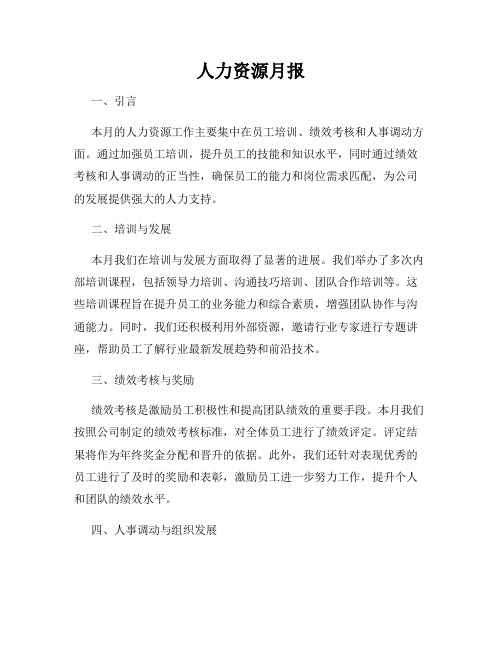 人力资源月报

一、引言

本月的人力资源工作主要集中在员工培训、绩效考核和人事调动方面。通过加强员工培训，提升员工的技能和知识水平，同时通过绩效考核和人事调动的正当性，确保员工的能力和岗位需求匹配，为公司的发展提供强大的人力支持。

二、培训与发展

本月我们在培训与发展方面取得了显著的进展。我们举办了多次内部培训课程，包括领导力培训、沟通技巧培训、团队合作培训等。这些培训课程旨在提升员工的业务能力和综合素质，增强团队协作与沟通能力。同时，我们还积极利用外部资源，邀请行业专家进行专题讲座，帮助员工了解行业最新发展趋势和前沿技术。

三、绩效考核与奖励

绩效考核是激励员工积极性和提高团队绩效的重要手段。本月我们按照公司制定的绩效考核标准，对全体员工进行了绩效评定。评定结果将作为年终奖金分配和晋升的依据。此外，我们还针对表现优秀的员工进行了及时的奖励和表彰，激励员工进一步努力工作，提升个人和团队的绩效水平。

四、人事调动与组织发展